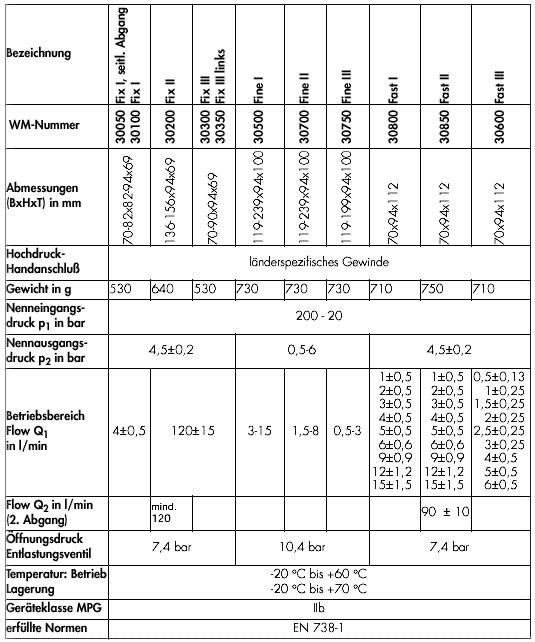 | Bezeichnung | Fix I, seitl. Abgang Fix I | Fix II | Fix III Fix III links | Fine I | Fine II | Fine III | Fast I | Fast II | Fast III |
|---|---|---|---|---|---|---|---|---|---|
| WM-Nummer | 30050 30100 | 30200 | 30300 30350 | 30500 | 30700 | 30750 | 30800 | 30850 | 30600 |
| Abmessungen (BxHxT) in mm | 70-82x82-94x69 | 136-156x94x69 | 70-90x94x69 | 119-239x94x100 | 119-239x94x100 | 119-199x94x100 | 70x94x112 | 70x94x112 | 70x94x112 |
| Hochdruck-Handanschluß | länderspezifisches Gewinde | | | | | | | | |
| Gewicht in g | 530 | 640 | 530 | 730 | 730 | 730 | 710 | 750 | 710 |
| Nenneingangsdruck $p_1$ in bar | 200 - 20 | | | | | | | | |
| Nennausgangsdruck $p_2$ in bar | 4,5±0,2 | | | 0,5-6 | | | 4,5±0,2 | | |
| Betriebsbereich Flow $Q_1$ in l/min | 4±0,5 | 120±15 | | 3-15 | 1,5-8 | 0,5-3 | 1±0,5 2±0,5 3±0,5 4±0,5 5±0,5 6±0,6 9±0,9 12±1,2 15±1,5 | 1±0,5 2±0,5 3±0,5 4±0,5 5±0,5 6±0,6 9±0,9 12±1,2 15±1,5 | 0,5±0,13 1±0,25 1,5±0,25 2±0,25 2,5±0,25 3±0,25 4±0,5 5±0,5 6±0,5 |
| Flow $Q_2$ in l/min (2. Abgang) | | mind. 120 | | | | | | 90 ± 10 | |
| Öffnungsdruck Entlastungsventil | 7,4 bar | | | 10,4 bar | | | 7,4 bar | | |
| Temperatur: Betrieb Lagerung | -20 °C bis +60 °C -20 °C bis +70 °C | | | | | | | | |
| Geräteklasse MPG | IIb | | | | | | | | |
| erfüllte Normen | EN 738-1 | | | | | | | | |